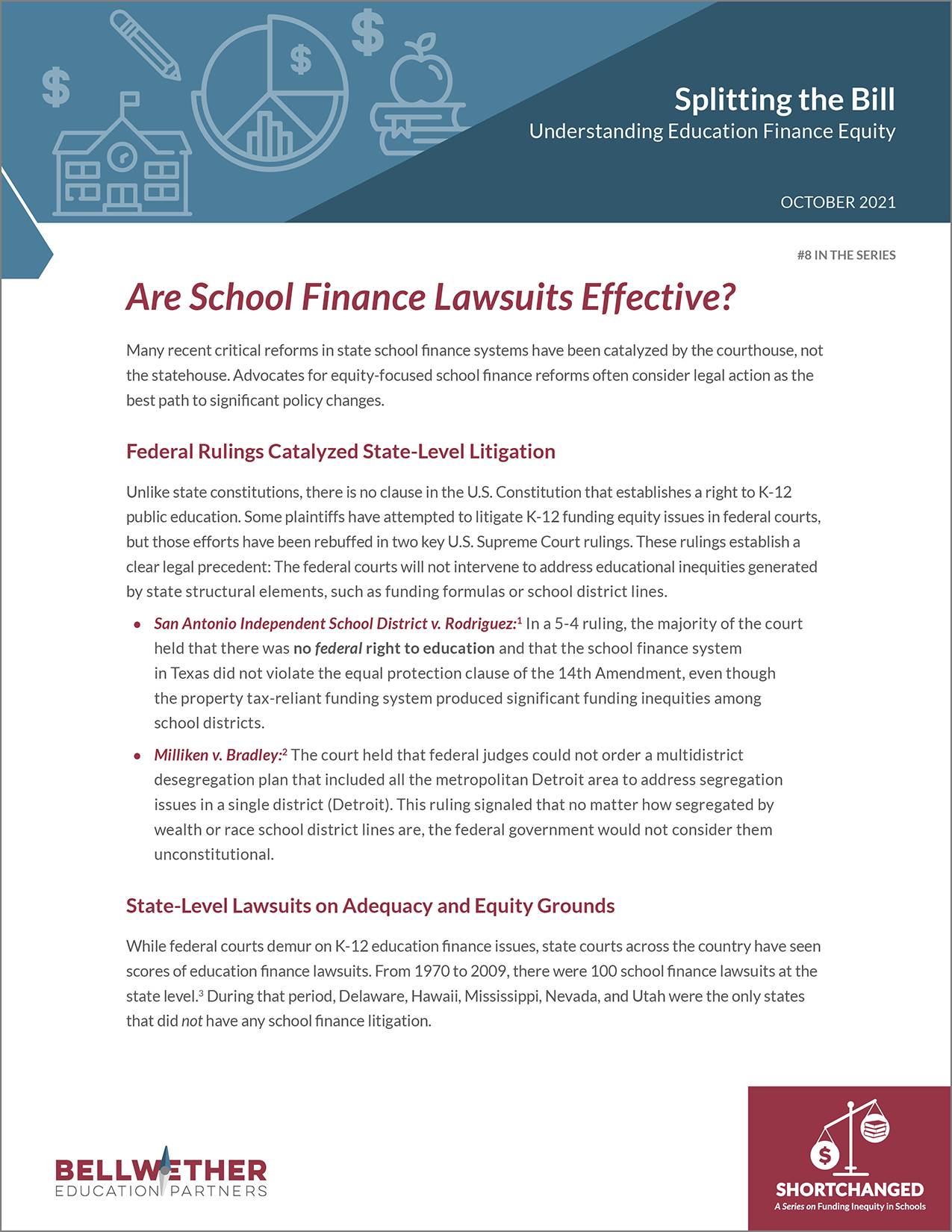 Splitting the Bill
Understanding Education Finance Equity

OCTOBER 2021

#8 IN THE SERIES

Are School Finance Lawsuits Effective?

Many recent critical reforms in state school finance systems have been catalyzed by the courthouse, not the statehouse. Advocates for equity-focused school finance reforms often consider legal action as the best path to significant policy changes.

Federal Rulings Catalyzed State-Level Litigation

Unlike state constitutions, there is no clause in the U.S. Constitution that establishes a right to K-12 public education. Some plaintiffs have attempted to litigate K-12 funding equity issues in federal courts, but those efforts have been rebuffed in two key U.S. Supreme Court rulings. These rulings establish a clear legal precedent: The federal courts will not intervene to address educational inequities generated by state structural elements, such as funding formulas or school district lines.

• San Antonio Independent School District v. Rodriguez:$^1$ In a 5-4 ruling, the majority of the court held that there was no federal right to education and that the school finance system in Texas did not violate the equal protection clause of the 14th Amendment, even though the property tax-reliant funding system produced significant funding inequities among school districts.

• Milliken v. Bradley:$^2$ The court held that federal judges could not order a multidistrict desegregation plan that included all the metropolitan Detroit area to address segregation issues in a single district (Detroit). This ruling signaled that no matter how segregated by wealth or race school district lines are, the federal government would not consider them unconstitutional.

State-Level Lawsuits on Adequacy and Equity Grounds

While federal courts demur on K-12 education finance issues, state courts across the country have seen scores of education finance lawsuits. From 1970 to 2009, there were 100 school finance lawsuits at the state level.$^3$ During that period, Delaware, Hawaii, Mississippi, Nevada, and Utah were the only states that did not have any school finance litigation.

BELLWETHER
EDUCATION PARTNERS

SHORTCHANGED
A Series on Funding Inequity in Schools